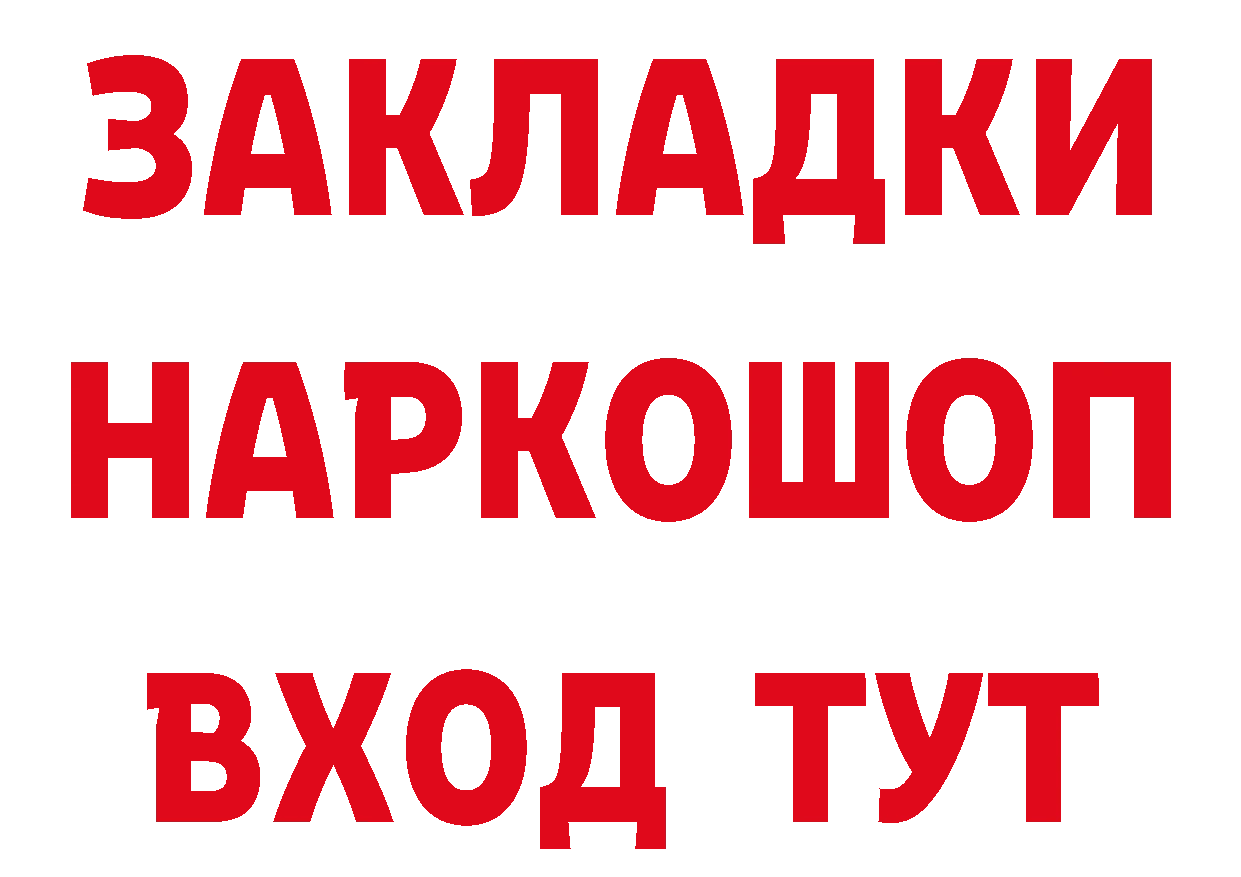 ЗАКЛАДКИ НАРКОШОП ВХОД ТУТ